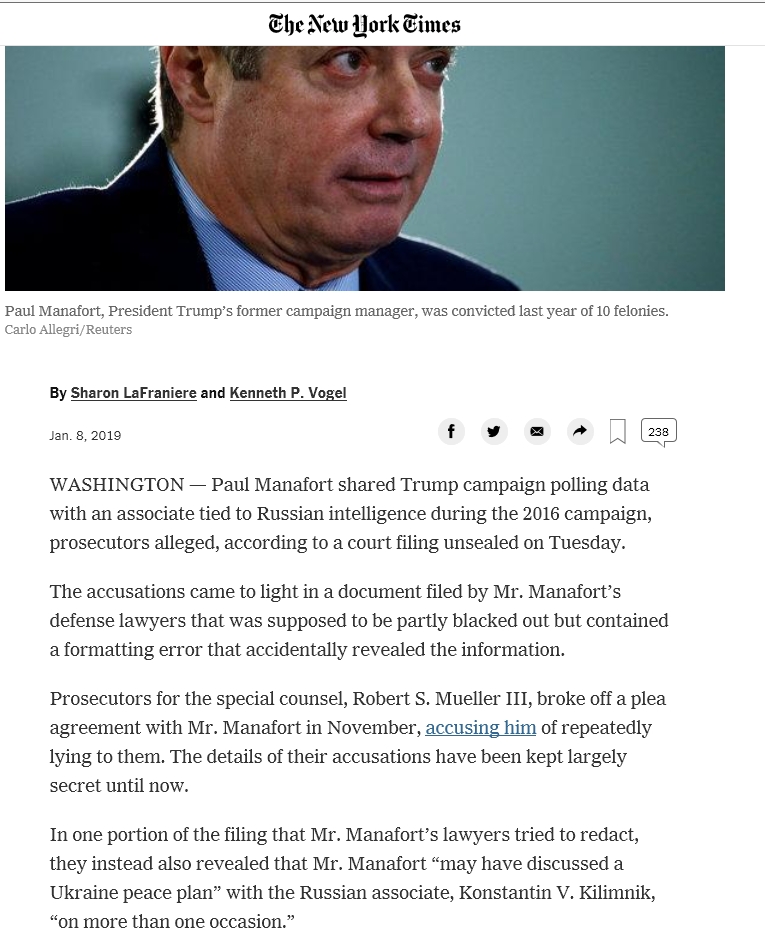 The New York Times

Paul Manafort, President Trump's former campaign manager, was convicted last year of 10 felonies.
Carlo Allegri/Reuters

By Sharon LaFraniere and Kenneth P. Vogel

Jan. 8, 2019

238

WASHINGTON — Paul Manafort shared Trump campaign polling data with an associate tied to Russian intelligence during the 2016 campaign, prosecutors alleged, according to a court filing unsealed on Tuesday.

The accusations came to light in a document filed by Mr. Manafort's defense lawyers that was supposed to be partly blacked out but contained a formatting error that accidentally revealed the information.

Prosecutors for the special counsel, Robert S. Mueller III, broke off a plea agreement with Mr. Manafort in November, accusing him of repeatedly lying to them. The details of their accusations have been kept largely secret until now.

In one portion of the filing that Mr. Manafort's lawyers tried to redact, they instead also revealed that Mr. Manafort "may have discussed a Ukraine peace plan" with the Russian associate, Konstantin V. Kilimnik, "on more than one occasion."